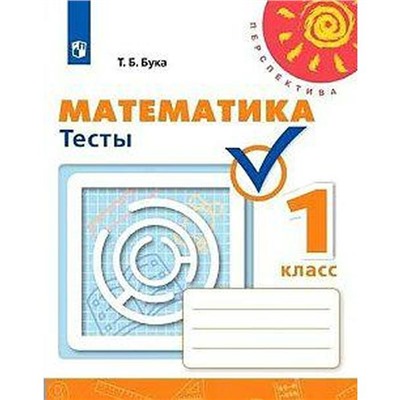 Т. Б. Бука

ПЕРСПЕКТИВА

МАТЕМАТИКА
Тесты

1
класс